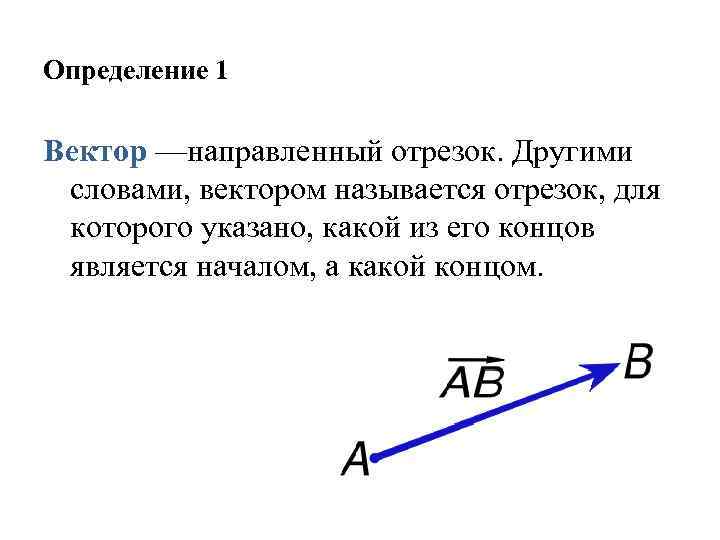 Определение 1

Вектор —направленный отрезок. Другими словами, вектором называется отрезок, для которого указано, какой из его концов является началом, а какой концом.

$\overrightarrow{AB}$

B

A